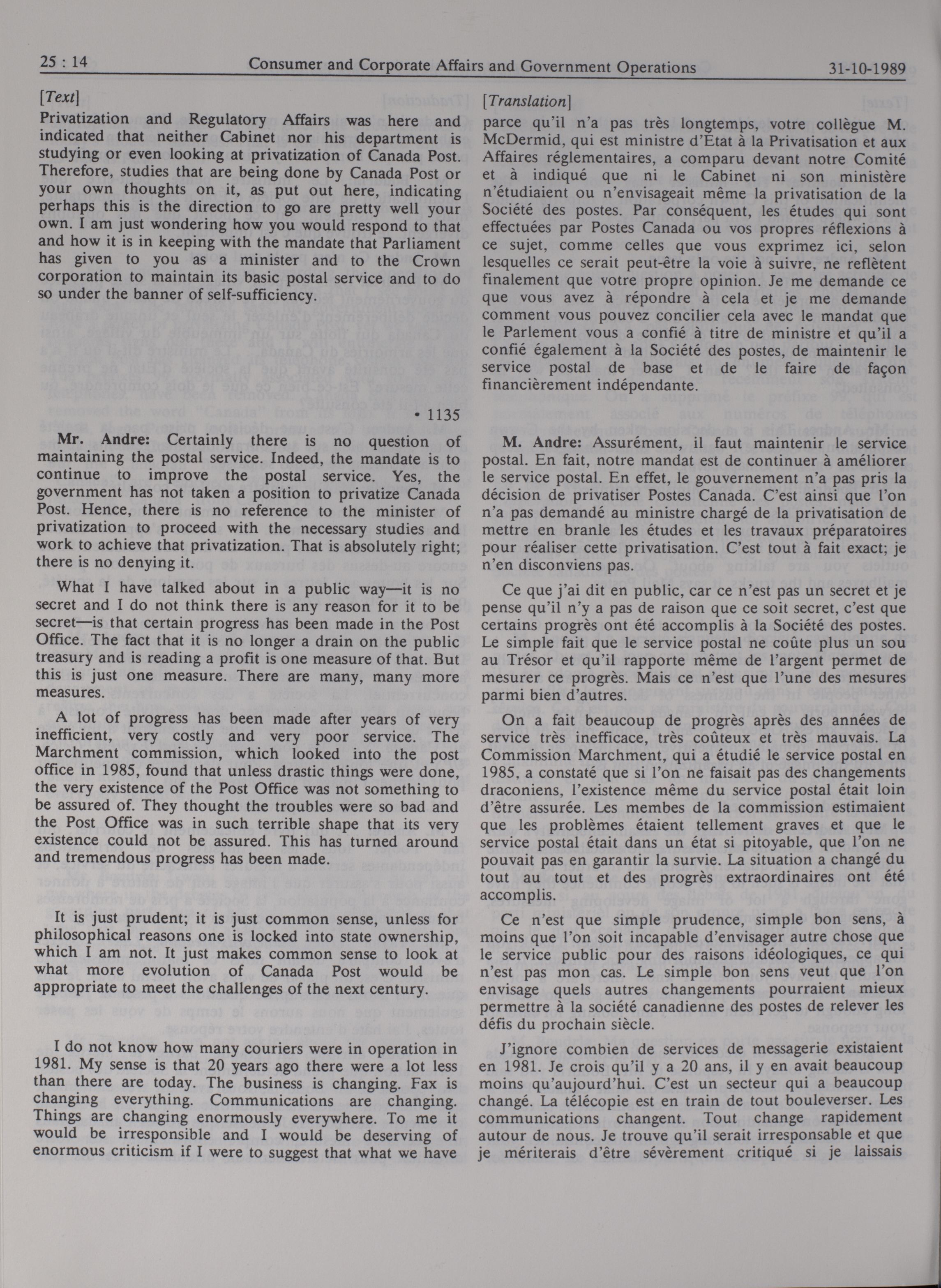 25 : 14 Consumer and Corporate Affairs and Government Operations 31-10-1989

[Text]

Privatization and Regulatory Affairs was here and indicated that neither Cabinet nor his department is studying or even looking at privatization of Canada Post. Therefore, studies that are being done by Canada Post or your own thoughts on it, as put out here, indicating perhaps this is the direction to go are pretty well your own. I am just wondering how you would respond to that and how it is in keeping with the mandate that Parliament has given to you as a minister and to the Crown corporation to maintain its basic postal service and to do so under the banner of self-sufficiency.

• 1135

Mr. Andre: Certainly there is no question of maintaining the postal service. Indeed, the mandate is to continue to improve the postal service. Yes, the government has not taken a position to privatize Canada Post. Hence, there is no reference to the minister of privatization to proceed with the necessary studies and work to achieve that privatization. That is absolutely right; there is no denying it.

What I have talked about in a public way—it is no secret and I do not think there is any reason for it to be secret—is that certain progress has been made in the Post Office. The fact that it is no longer a drain on the public treasury and is reading a profit is one measure of that. But this is just one measure. There are many, many more measures.

A lot of progress has been made after years of very inefficient, very costly and very poor service. The Marchment commission, which looked into the post office in 1985, found that unless drastic things were done, the very existence of the Post Office was not something to be assured of. They thought the troubles were so bad and the Post Office was in such terrible shape that its very existence could not be assured. This has turned around and tremendous progress has been made.

It is just prudent; it is just common sense, unless for philosophical reasons one is locked into state ownership, which I am not. It just makes common sense to look at what more evolution of Canada Post would be appropriate to meet the challenges of the next century.

I do not know how many couriers were in operation in 1981. My sense is that 20 years ago there were a lot less than there are today. The business is changing. Fax is changing everything. Communications are changing. Things are changing enormously everywhere. To me it would be irresponsible and I would be deserving of enormous criticism if I were to suggest that what we have

[Translation]

parce qu'il n'a pas très longtemps, votre collègue M. McDermid, qui est ministre d'État à la Privatisation et aux Affaires réglementaires, a comparu devant notre Comité et à indiqué que ni le Cabinet ni son ministère n'étudiaient ou n'envisageait même la privatisation de la Société des postes. Par conséquent, les études qui sont effectuées par Postes Canada ou vos propres réflexions à ce sujet, comme celles que vous exprimez ici, selon lesquelles ce serait peut-être la voie à suivre, ne reflètent finalement que votre propre opinion. Je me demande ce que vous avez à répondre à cela et je me demande comment vous pouvez concilier cela avec le mandat que le Parlement vous a confié à titre de ministre et qu'il a confié également à la Société des postes, de maintenir le service postal de base et de le faire de façon financièrement indépendante.

M. Andre: Assurément, il faut maintenir le service postal. En fait, notre mandat est de continuer à améliorer le service postal. En effet, le gouvernement n'a pas pris la décision de privatiser Postes Canada. C'est ainsi que l'on n'a pas demandé au ministre chargé de la privatisation de mettre en branle les études et les travaux préparatoires pour réaliser cette privatisation. C'est tout à fait exact; je n'en disconviens pas.

Ce que j'ai dit en public, car ce n'est pas un secret et je pense qu'il n'y a pas de raison que ce soit secret, c'est que certains progrès ont été accomplis à la Société des postes. Le simple fait que le service postal ne coûte plus un sou au Trésor et qu'il rapporte même de l'argent permet de mesurer ce progrès. Mais ce n'est que l'une des mesures parmi bien d'autres.

On a fait beaucoup de progrès après des années de service très inefficace, très coûteux et très mauvais. La Commission Marchment, qui a étudié le service postal en 1985, a constaté que si l'on ne faisait pas des changements draconiens, l'existence même du service postal était loin d'être assurée. Les membes de la commission estimaient que les problèmes étaient tellement graves et que le service postal était dans un état si pitoyable, que l'on ne pouvait pas en garantir la survie. La situation a changé du tout au tout et des progrès extraordinaires ont été accomplis.

Ce n'est que simple prudence, simple bon sens, à moins que l'on soit incapable d'envisager autre chose que le service public pour des raisons idéologiques, ce qui n'est pas mon cas. Le simple bon sens veut que l'on envisage quels autres changements pourraient mieux permettre à la société canadienne des postes de relever les défis du prochain siècle.

J'ignore combien de services de messagerie existaient en 1981. Je crois qu'il y a 20 ans, il y en avait beaucoup moins qu'aujourd'hui. C'est un secteur qui a beaucoup changé. La télécopie est en train de tout bouleverser. Les communications changent. Tout change rapidement autour de nous. Je trouve qu'il serait irresponsable et que je mériterais d'être sévèrement critiqué si je laissais